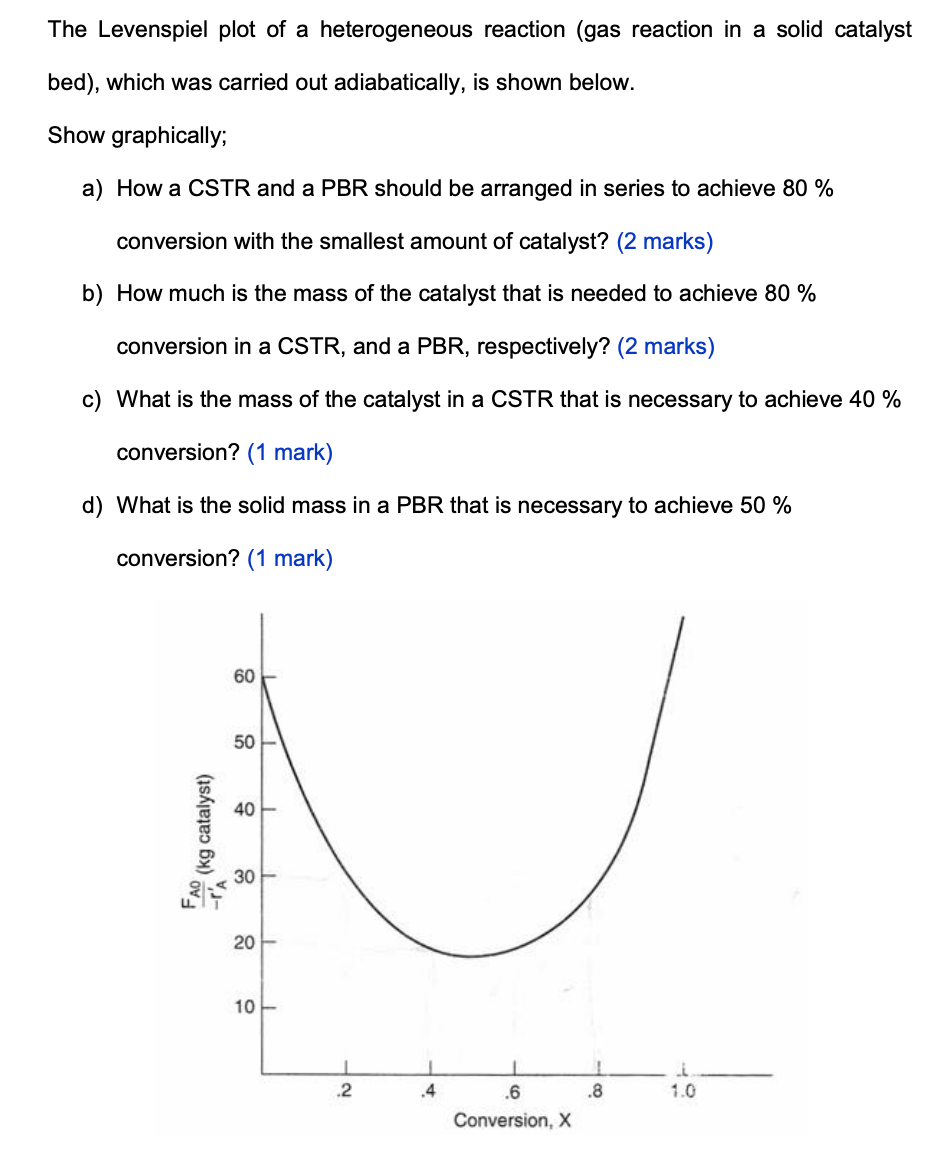 The Levenspiel plot of a heterogeneous reaction (gas reaction in a solid catalyst bed), which was carried out adiabatically, is shown below.

Show graphically;

a) How a CSTR and a PBR should be arranged in series to achieve 80 % conversion with the smallest amount of catalyst? (2 marks)

b) How much is the mass of the catalyst that is needed to achieve 80 % conversion in a CSTR, and a PBR, respectively? (2 marks)

c) What is the mass of the catalyst in a CSTR that is necessary to achieve 40 % conversion? (1 mark)

d) What is the solid mass in a PBR that is necessary to achieve 50 % conversion? (1 mark)

$\frac{F_{A0}}{-r'_A}$ (kg catalyst)

60
50
40
30
20
10

.2
.4
.6
.8
1.0

Conversion, X